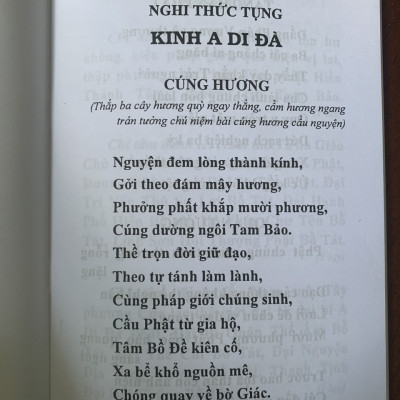 NGHI THỨC TỤNG

KINH A DI ĐÀ

CÚNG HƯƠNG

(Thắp ba cây hương quỳ ngay thẳng, cầm hương ngang trán tưởng chú niệm bài cúng hương cầu nguyện)

Nguyện đem lòng thành kính,
Gởi theo đám mây hương,
Phưởng phất khắp mười phương,
Cúng dường ngôi Tam Bảo.
Thề trọn đời giữ đạo,
Theo tự tánh làm lành,
Cùng pháp giới chúng sinh,
Cầu Phật từ gia hộ,
Tâm Bồ Đề kiên cố,
Xa bể khổ nguồn mê,
Chóng quay về bờ Giác.